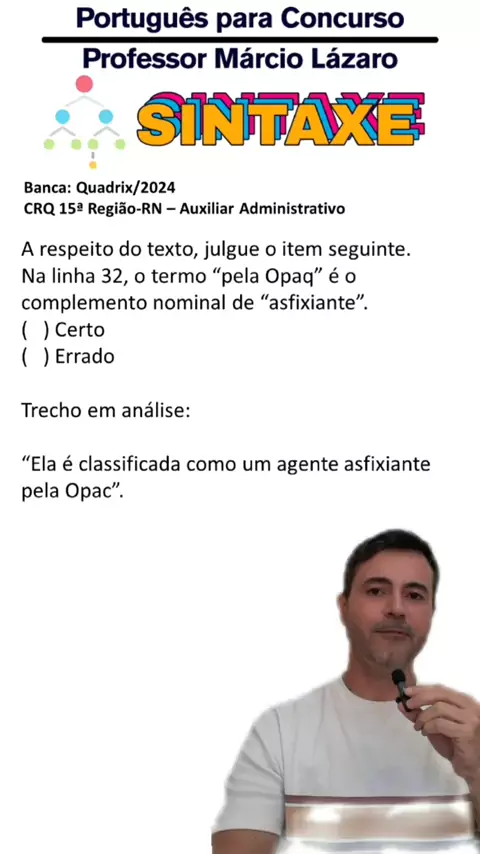 Português para Concurso
Professor Márcio Lázaro

SINTAXE

Banca: Quadrix/2024
CRQ 15ª Região-RN – Auxiliar Administrativo

A respeito do texto, julgue o item seguinte. Na linha 32, o termo “pela Opaq” é o complemento nominal de “asfixiante”.
( ) Certo
( ) Errado

Trecho em análise:

“Ela é classificada como um agente asfixiante pela Opac”.